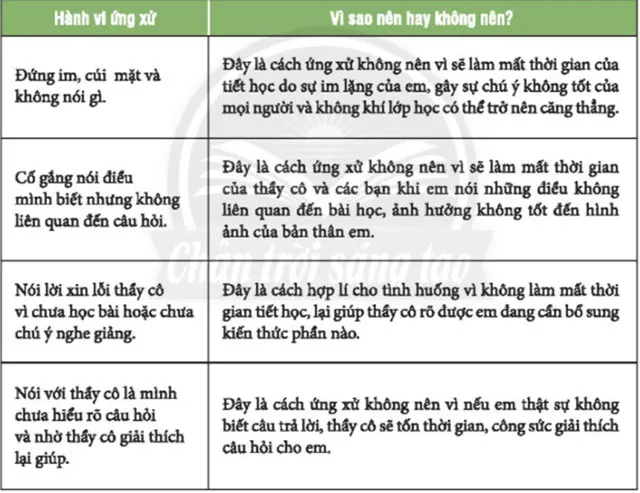 | Hành vi ứng xử | Vì sao nên hay không nên? |
|---|---|
| Đứng im, cúi mặt và không nói gì. | Đây là cách ứng xử không nên vì sẽ làm mất thời gian của tiết học do sự im lặng của em, gây sự chú ý không tốt của mọi người và không khí lớp học có thể trở nên căng thẳng. |
| Cố gắng nói điều mình biết nhưng không liên quan đến câu hỏi. | Đây là cách ứng xử không nên vì sẽ làm mất thời gian của thầy cô và các bạn khi em nói những điều không liên quan đến bài học, ảnh hưởng không tốt đến hình ảnh của bản thân em. |
| Nói lời xin lỗi thầy cô vì chưa học bài hoặc chưa chú ý nghe giảng. | Đây là cách hợp lí cho tình huống vì không làm mất thời gian tiết học, lại giúp thầy cô rõ được em đang cần bổ sung kiến thức phần nào. |
| Nói với thầy cô là mình chưa hiểu rõ câu hỏi và nhờ thầy cô giải thích lại giúp. | Đây là cách ứng xử không nên vì nếu em thật sự không biết câu trả lời, thầy cô sẽ tốn thời gian, công sức giải thích câu hỏi cho em. |

Chân trời sáng tạo